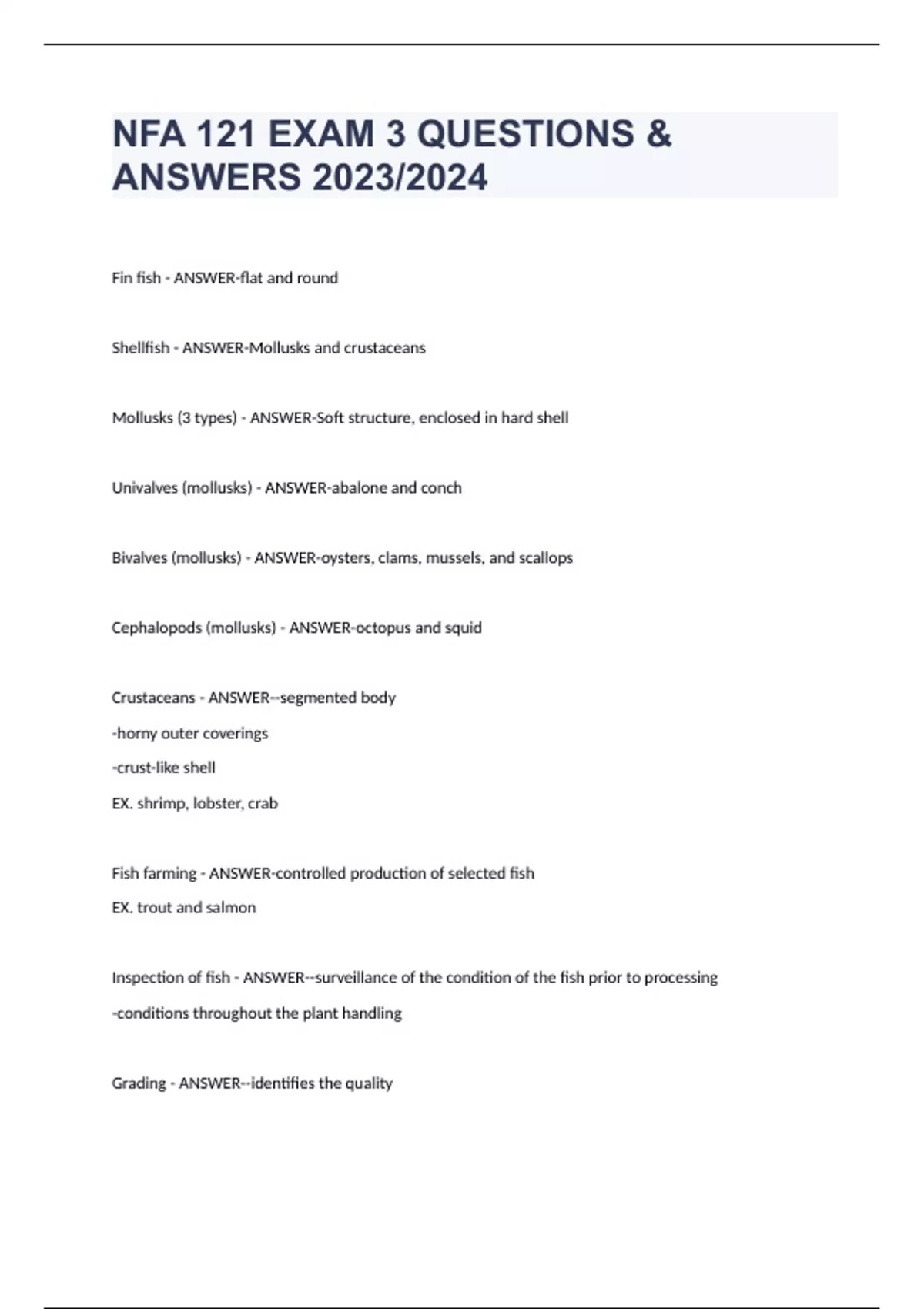 NFA 121 EXAM 3 QUESTIONS & ANSWERS 2023/2024

Fin fish - ANSWER-flat and round

Shellfish - ANSWER-Mollusks and crustaceans

Mollusks (3 types) - ANSWER-Soft structure, enclosed in hard shell

Univalves (mollusks) - ANSWER-abalone and conch

Bivalves (mollusks) - ANSWER-oysters, clams, mussels, and scallops

Cephalopods (mollusks) - ANSWER-octopus and squid

Crustaceans - ANSWER--segmented body

-horny outer coverings

-crust-like shell

EX. shrimp, lobster, crab

Fish farming - ANSWER-controlled production of selected fish

EX. trout and salmon

Inspection of fish - ANSWER--surveillance of the condition of the fish prior to processing

-conditions throughout the plant handling

Grading - ANSWER--identifies the quality